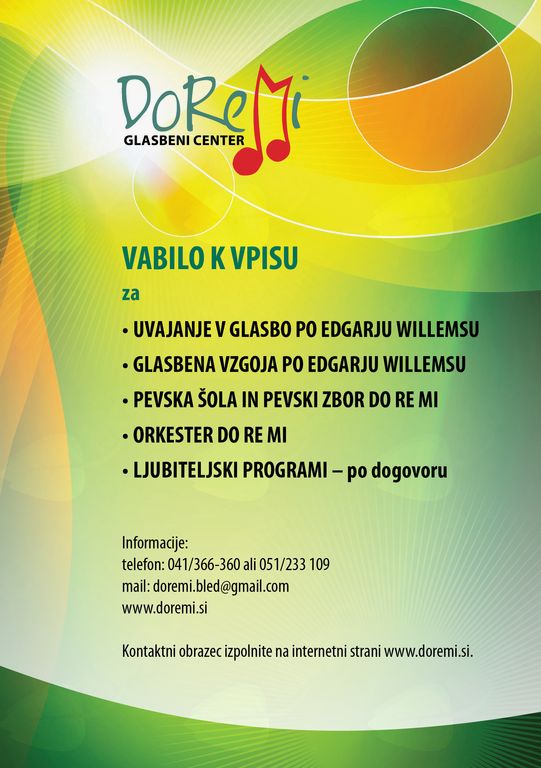 DoReMi
GLASBENI CENTER

VABILO K VPISU
za

• UVAJANJE V GLASBO PO EDGARJU WILLEMSU
• GLASBENA VZGOJA PO EDGARJU WILLEMSU
• PEVSKA ŠOLA IN PEVSKI ZBOR DO RE MI
• ORKESTER DO RE MI
• LJUBITELJSKI PROGRAMI – po dogovoru

Informacije:
telefon: 041/366-360 ali 051/233 109
mail: doremi.bled@gmail.com
www.doremi.si

Kontaktni obrazec izpolnite na internetni strani www.doremi.si.